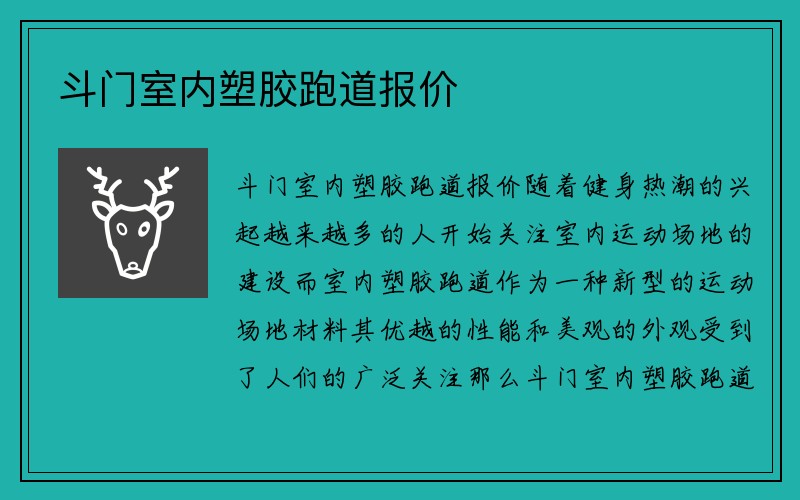 斗门室内塑胶跑道报价

斗门室内塑胶跑道报价随着健身热潮的兴起越来越多的人开始关注室内运动场地的建设而室内塑胶跑道作为一种新型的运动场地材料其优越的性能和美观的外观受到了人们的广泛关注那么斗门室内塑胶跑道